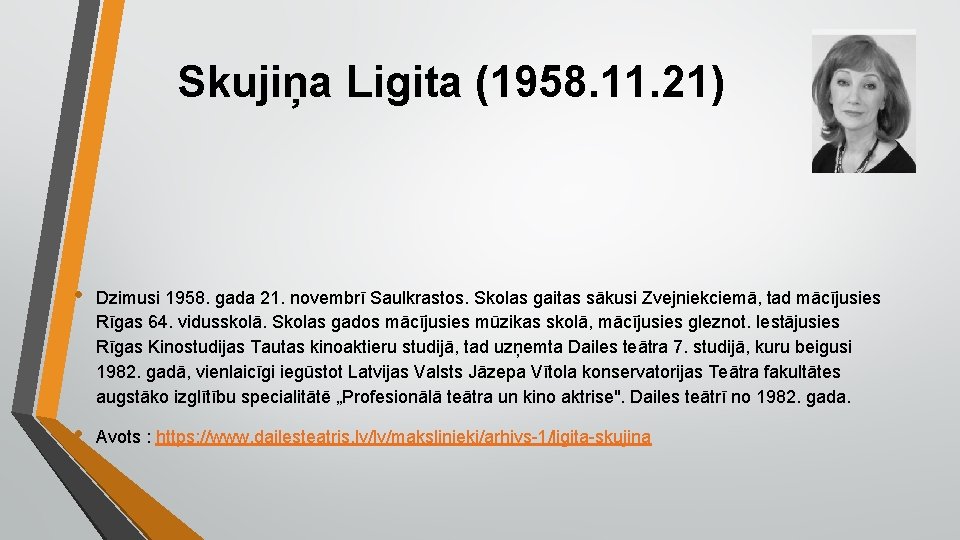 Skujiņa Ligita (1958.11.21)

• Dzimusi 1958. gada 21. novembrī Saulkrastos. Skolas gaitas sākusi Zvejniekciemā, tad mācījusies Rīgas 64. vidusskolā. Skolas gados mācījusies mūzikas skolā, mācījusies gleznot. Iestājusies Rīgas Kinostudijas Tautas kinoaktieru studijā, tad uzņemta Dailes teātra 7. studijā, kuru beigusi 1982. gadā, vienlaicīgi iegūstot Latvijas Valsts Jāzepa Vītola konservatorijas Teātra fakultātes augstāko izglītību specialitātē „Profesionālā teātra un kino aktrise". Dailes teātrī no 1982. gada.

• Avots : https://www.dailesteatris.lv/lv/makslinieki/arhivs-1/ligita-skujina